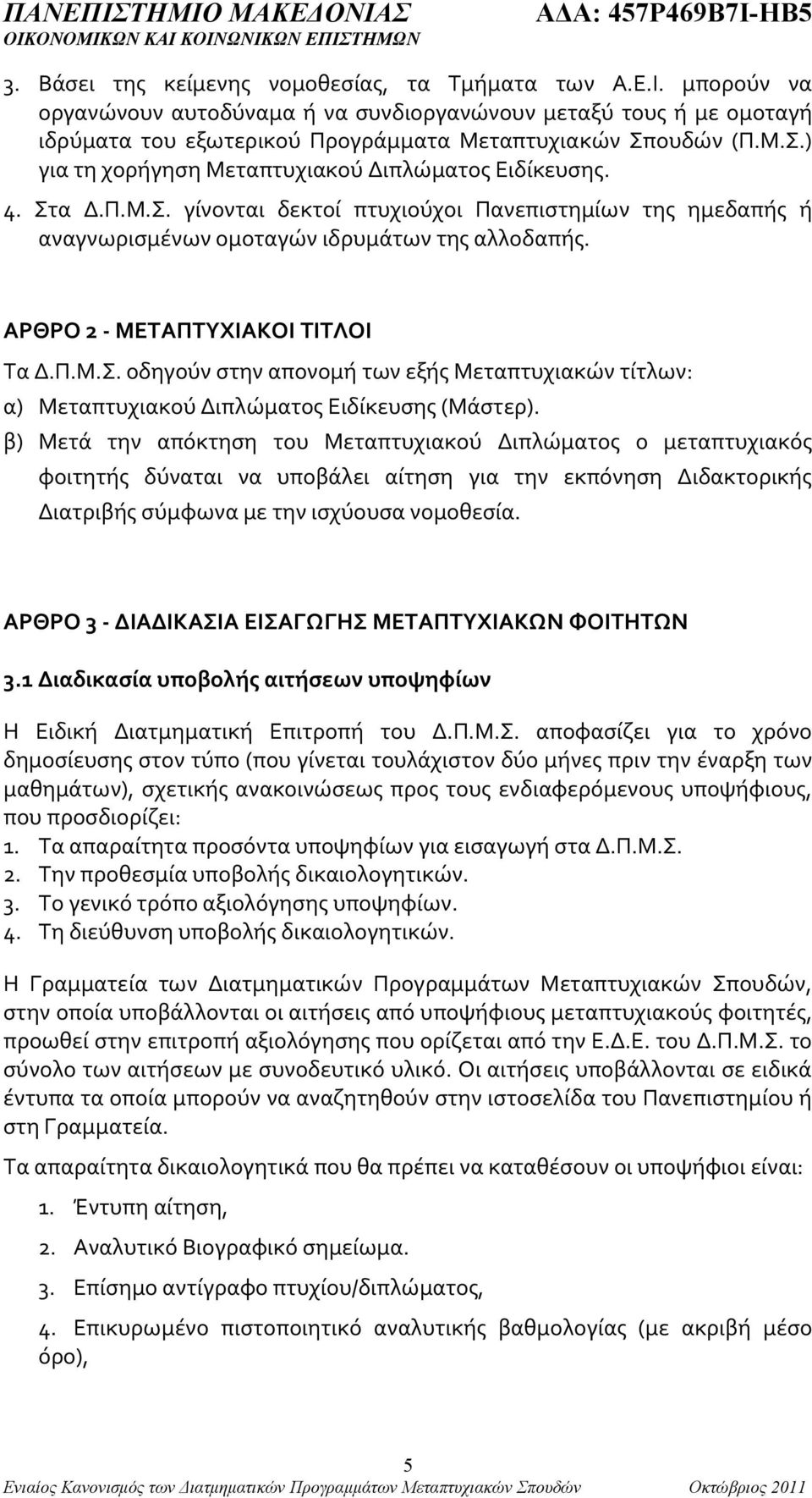 ΠΑΝΕΠΙΣΤΗΜΙΟ ΜΑΚΕΔΟΝΙΑΣ
ΟΙΚΟΝΟΜΙΚΩΝ ΚΑΙ ΚΟΙΝΩΝΙΚΩΝ ΕΠΙΣΤΗΜΩΝ

ΑΔΑ: 457Ρ469Β7Ι-ΗΒ5

3. Βάσει της κείμενης νομοθεσίας, τα Τμήματα των Α.Ε.Ι. μπορούν να οργανώνουν αυτοδύναμα ή να συνδιοργανώνουν μεταξύ τους ή με ομοταγή ιδρύματα του εξωτερικού Προγράμματα Μεταπτυχιακών Σπουδών (Π.Μ.Σ.) για τη χορήγηση Μεταπτυχιακού Διπλώματος Ειδίκευσης.

4. Στα Δ.Π.Μ.Σ. γίνονται δεκτοί πτυχιούχοι Πανεπιστημίων της ημεδαπής ή αναγνωρισμένων ομοταγών ιδρυμάτων της αλλοδαπής.

ΑΡΘΡΟ 2 - ΜΕΤΑΠΤΥΧΙΑΚΟΙ ΤΙΤΛΟΙ

Τα Δ.Π.Μ.Σ. οδηγούν στην απονομή των εξής Μεταπτυχιακών τίτλων:

α) Μεταπτυχιακού Διπλώματος Ειδίκευσης (Μάστερ).

β) Μετά την απόκτηση του Μεταπτυχιακού Διπλώματος ο μεταπτυχιακός φοιτητής δύναται να υποβάλει αίτηση για την εκπόνηση Διδακτορικής Διατριβής σύμφωνα με την ισχύουσα νομοθεσία.

ΑΡΘΡΟ 3 - ΔΙΑΔΙΚΑΣΙΑ ΕΙΣΑΓΩΓΗΣ ΜΕΤΑΠΤΥΧΙΑΚΩΝ ΦΟΙΤΗΤΩΝ

3.1 Διαδικασία υποβολής αιτήσεων υποψηφίων

Η Ειδική Διατμηματική Επιτροπή του Δ.Π.Μ.Σ. αποφασίζει για το χρόνο δημοσίευσης στον τύπο (που γίνεται τουλάχιστον δύο μήνες πριν την έναρξη των μαθημάτων), σχετικής ανακοινώσεως προς τους ενδιαφερόμενους υποψήφιους, που προσδιορίζει:
1. Τα απαραίτητα προσόντα υποψηφίων για εισαγωγή στα Δ.Π.Μ.Σ.
2. Την προθεσμία υποβολής δικαιολογητικών.
3. Το γενικό τρόπο αξιολόγησης υποψηφίων.
4. Τη διεύθυνση υποβολής δικαιολογητικών.

Η Γραμματεία των Διατμηματικών Προγραμμάτων Μεταπτυχιακών Σπουδών, στην οποία υποβάλλονται οι αιτήσεις από υποψήφιους μεταπτυχιακούς φοιτητές, προωθεί στην επιτροπή αξιολόγησης που ορίζεται από την Ε.Δ.Ε. του Δ.Π.Μ.Σ. το σύνολο των αιτήσεων με συνοδευτικό υλικό. Οι αιτήσεις υποβάλλονται σε ειδικά έντυπα τα οποία μπορούν να αναζητηθούν στην ιστοσελίδα του Πανεπιστημίου ή στη Γραμματεία.

Τα απαραίτητα δικαιολογητικά που θα πρέπει να καταθέσουν οι υποψήφιοι είναι:
1. Έντυπη αίτηση,
2. Αναλυτικό Βιογραφικό σημείωμα.
3. Επίσημο αντίγραφο πτυχίου/διπλώματος,
4. Επικυρωμένο πιστοποιητικό αναλυτικής βαθμολογίας (με ακριβή μέσο όρο),

5
Ενιαίος Κανονισμός των Διατμηματικών Προγραμμάτων Μεταπτυχιακών Σπουδών Οκτώβριος 2011